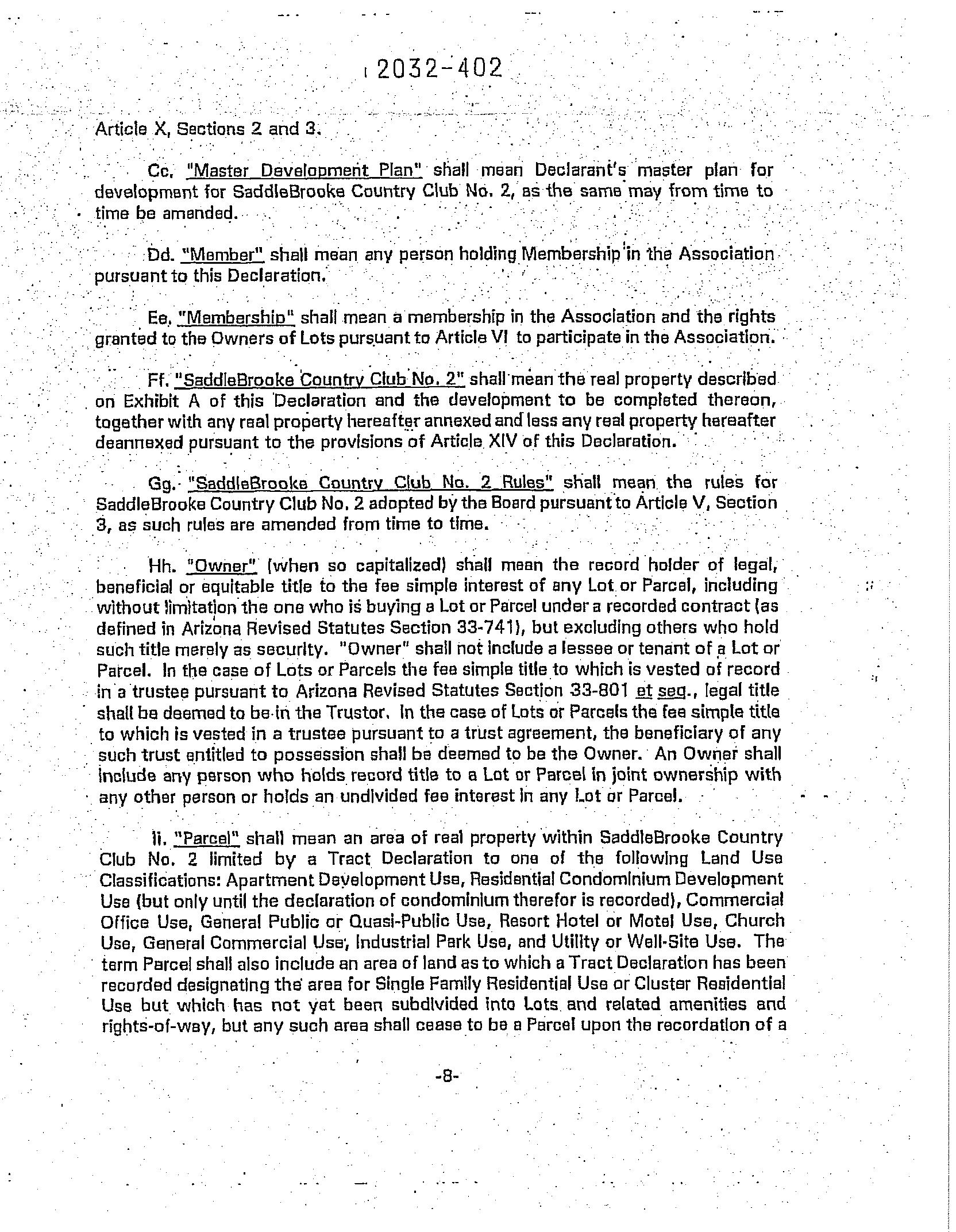 2032-402

Article X, Sections 2 and 3.

Cc. "Master Development Plan" shall mean Declarant's master plan for development for SaddleBrooke Country Club No. 2, as the same may from time to time be amended.

Dd. "Member" shall mean any person holding Membership in the Association pursuant to this Declaration.

Ee. "Membership" shall mean a membership in the Association and the rights granted to the Owners of Lots pursuant to Article VI to participate in the Association.

Ff. "SaddleBrooke Country Club No. 2" shall mean the real property described on Exhibit A of this Declaration and the development to be completed thereon, together with any real property hereafter annexed and less any real property hereafter deannexed pursuant to the provisions of Article XIV of this Declaration.

Gg. "SaddleBrooke Country Club No. 2 Rules" shall mean the rules for SaddleBrooke Country Club No. 2 adopted by the Board pursuant to Article V, Section 3, as such rules are amended from time to time.

Hh. "Owner" (when so capitalized) shall mean the record holder of legal, beneficial or equitable title to the fee simple interest of any Lot or Parcel, including without limitation the one who is buying a Lot or Parcel under a recorded contract (as defined in Arizona Revised Statutes Section 33-741), but excluding others who hold such title merely as security. "Owner" shall not include a lessee or tenant of a Lot or Parcel. In the case of Lots or Parcels the fee simple title to which is vested of record in a trustee pursuant to Arizona Revised Statutes Section 33-801 et seq., legal title shall be deemed to be in the Trustor. In the case of Lots or Parcels the fee simple title to which is vested in a trustee pursuant to a trust agreement, the beneficiary of any such trust entitled to possession shall be deemed to be the Owner. An Owner shall include any person who holds record title to a Lot or Parcel in joint ownership with any other person or holds an undivided fee interest in any Lot or Parcel.

Ii. "Parcel" shall mean an area of real property within SaddleBrooke Country Club No. 2 limited by a Tract Declaration to one of the following Land Use Classifications: Apartment Development Use, Residential Condominium Development Use (but only until the declaration of condominium therefor is recorded), Commercial Office Use, General Public or Quasi-Public Use, Resort Hotel or Motel Use, Church Use, General Commercial Use, Industrial Park Use, and Utility or Well-Site Use. The term Parcel shall also include an area of land as to which a Tract Declaration has been recorded designating the area for Single Family Residential Use or Cluster Residential Use but which has not yet been subdivided into Lots and related amenities and rights-of-way, but any such area shall cease to be a Parcel upon the recordation of a

-8-